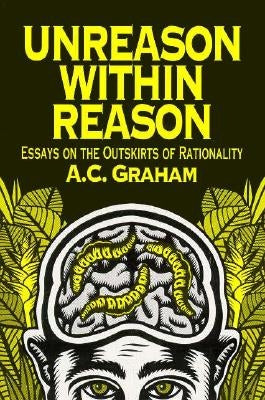 UNREASON WITHIN REASON

ESSAYS ON THE OUTSKIRTS OF RATIONALITY

A.C. GRAHAM